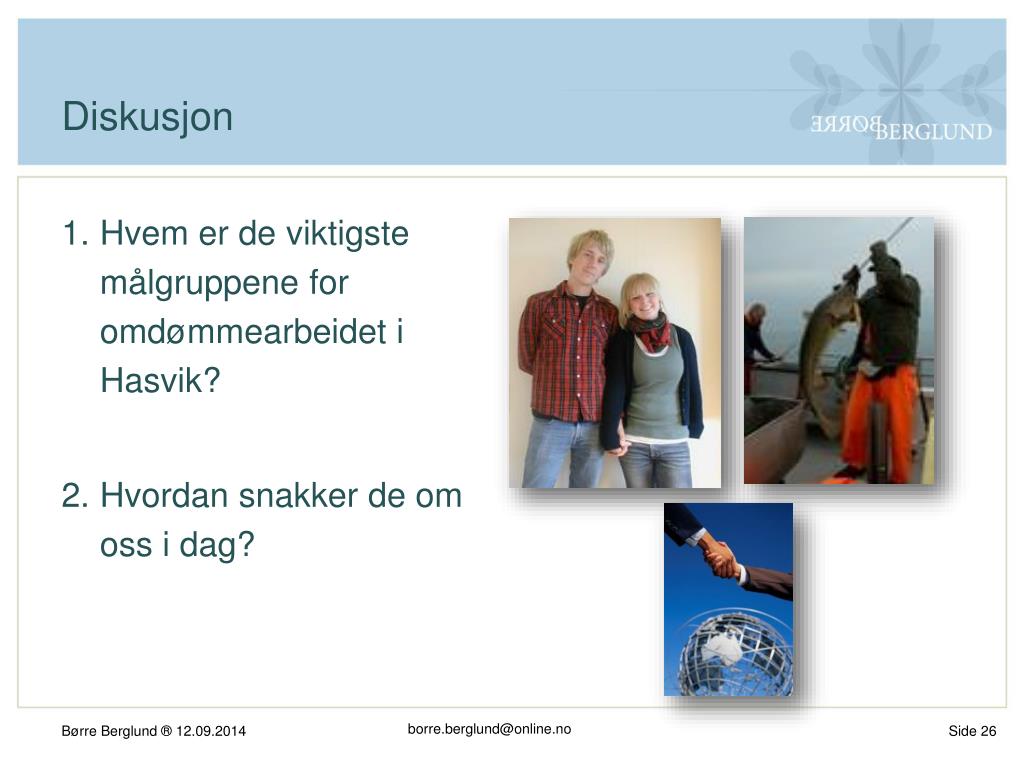 Diskusjon

BØRRE BERGLUND

1. Hvem er de viktigste målgruppene for omdømmearbeidet i Hasvik?

2. Hvordan snakker de om oss i dag?

Børre Berglund ® 12.09.2014

borre.berglund@online.no

Side 26